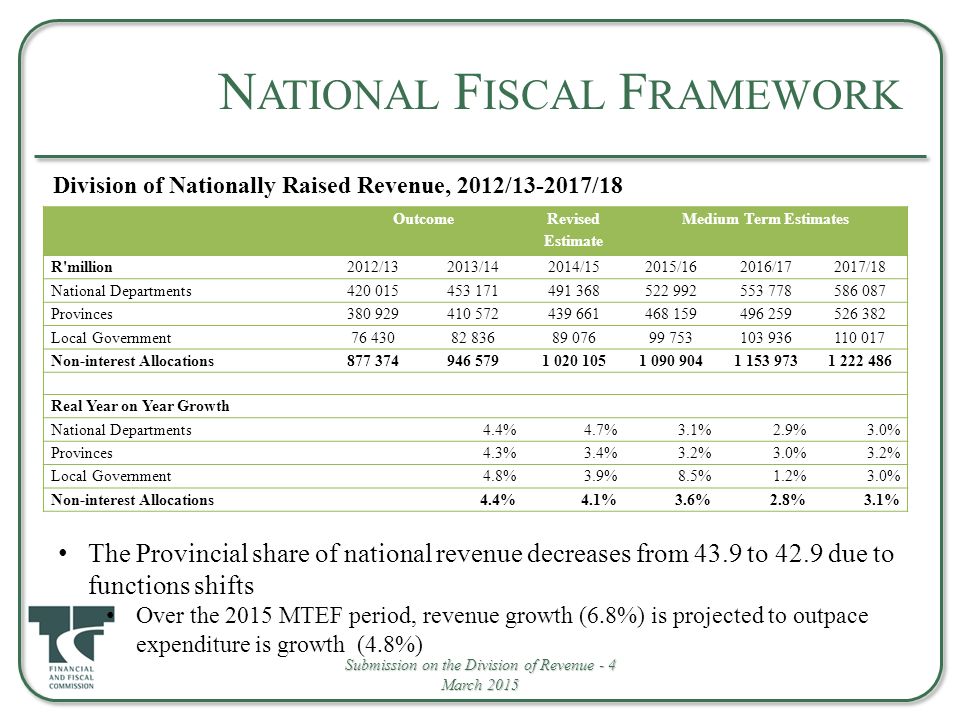 NATIONAL FISCAL FRAMEWORK

Division of Nationally Raised Revenue, 2012/13-2017/18

| | Outcome | | Revised Estimate | Medium Term Estimates | | |
|---|---|---|---|---|---|---|
| R'million | 2012/13 | 2013/14 | 2014/15 | 2015/16 | 2016/17 | 2017/18 |
| National Departments | 420 015 | 453 171 | 491 368 | 522 992 | 553 778 | 586 087 |
| Provinces | 380 929 | 410 572 | 439 661 | 468 159 | 496 259 | 526 382 |
| Local Government | 76 430 | 82 836 | 89 076 | 99 753 | 103 936 | 110 017 |
| Non-interest Allocations | 877 374 | 946 579 | 1 020 105 | 1 090 904 | 1 153 973 | 1 222 486 |
| | | | | | | |
| Real Year on Year Growth | | | | | | |
| National Departments | | 4.4% | 4.7% | 3.1% | 2.9% | 3.0% |
| Provinces | | 4.3% | 3.4% | 3.2% | 3.0% | 3.2% |
| Local Government | | 4.8% | 3.9% | 8.5% | 1.2% | 3.0% |
| Non-interest Allocations | | 4.4% | 4.1% | 3.6% | 2.8% | 3.1% |

• The Provincial share of national revenue decreases from 43.9 to 42.9 due to functions shifts

• Over the 2015 MTEF period, revenue growth (6.8%) is projected to outpace expenditure is growth (4.8%)

FINANCIAL AND FISCAL COMMISSION

Submission on the Division of Revenue - 4
March 2015